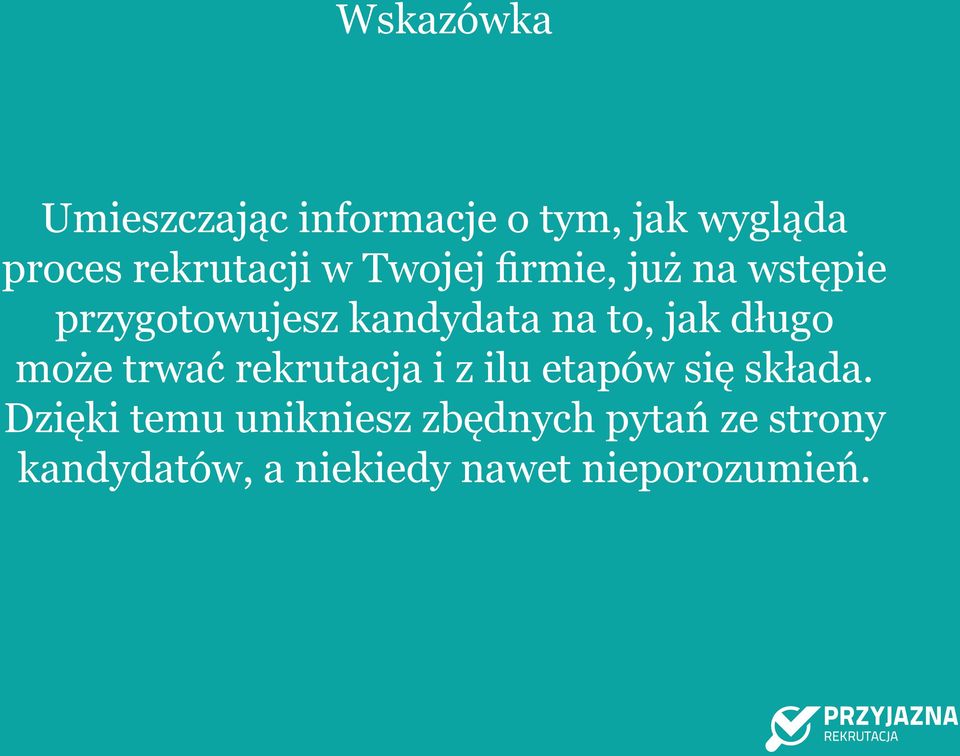 Wskazówka

Umieszczając informacje o tym, jak wygląda proces rekrutacji w Twojej firmie, już na wstępie przygotowujesz kandydata na to, jak długo może trwać rekrutacja i z ilu etapów się składa. Dzięki temu unikniesz zbędnych pytań ze strony kandydatów, a niekiedy nawet nieporozumień.

PRZYJAZNA
REKRUTACJA